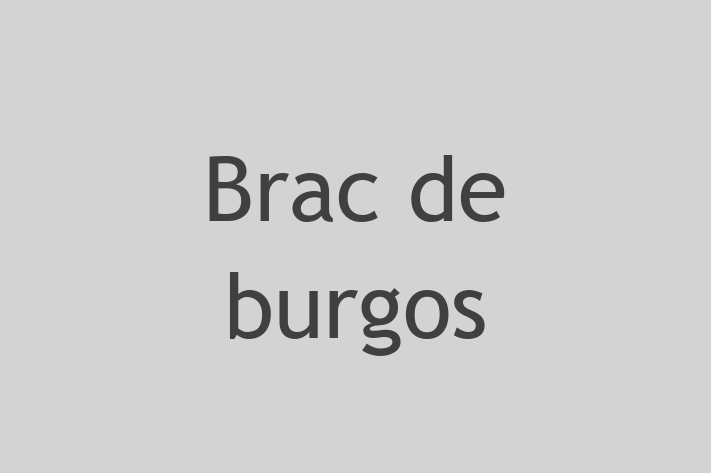 Brac de burgos